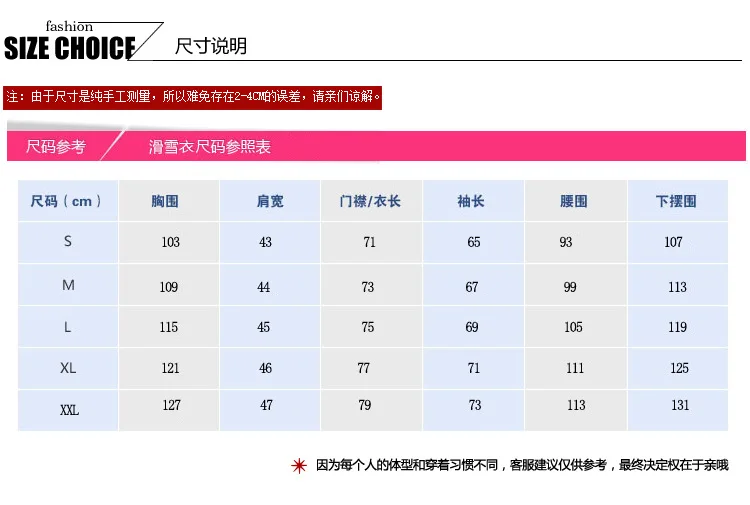 fashion
SIZE CHOICE 尺寸说明

注：由于尺寸是纯手工测量，所以难免存在2-4CM的误差，请亲们谅解。

尺码参考 滑雪衣尺码参照表

| 尺码（cm） | 胸围 | 肩宽 | 门襟/衣长 | 袖长 | 腰围 | 下摆围 |
|---|---|---|---|---|---|---|
| S | 103 | 43 | 71 | 65 | 93 | 107 |
| M | 109 | 44 | 73 | 67 | 99 | 113 |
| L | 115 | 45 | 75 | 69 | 105 | 119 |
| XL | 121 | 46 | 77 | 71 | 111 | 125 |
| XXL | 127 | 47 | 79 | 73 | 113 | 131 |

因为每个人的体型和穿着习惯不同，客服建议仅供参考，最终决定权在于亲哦